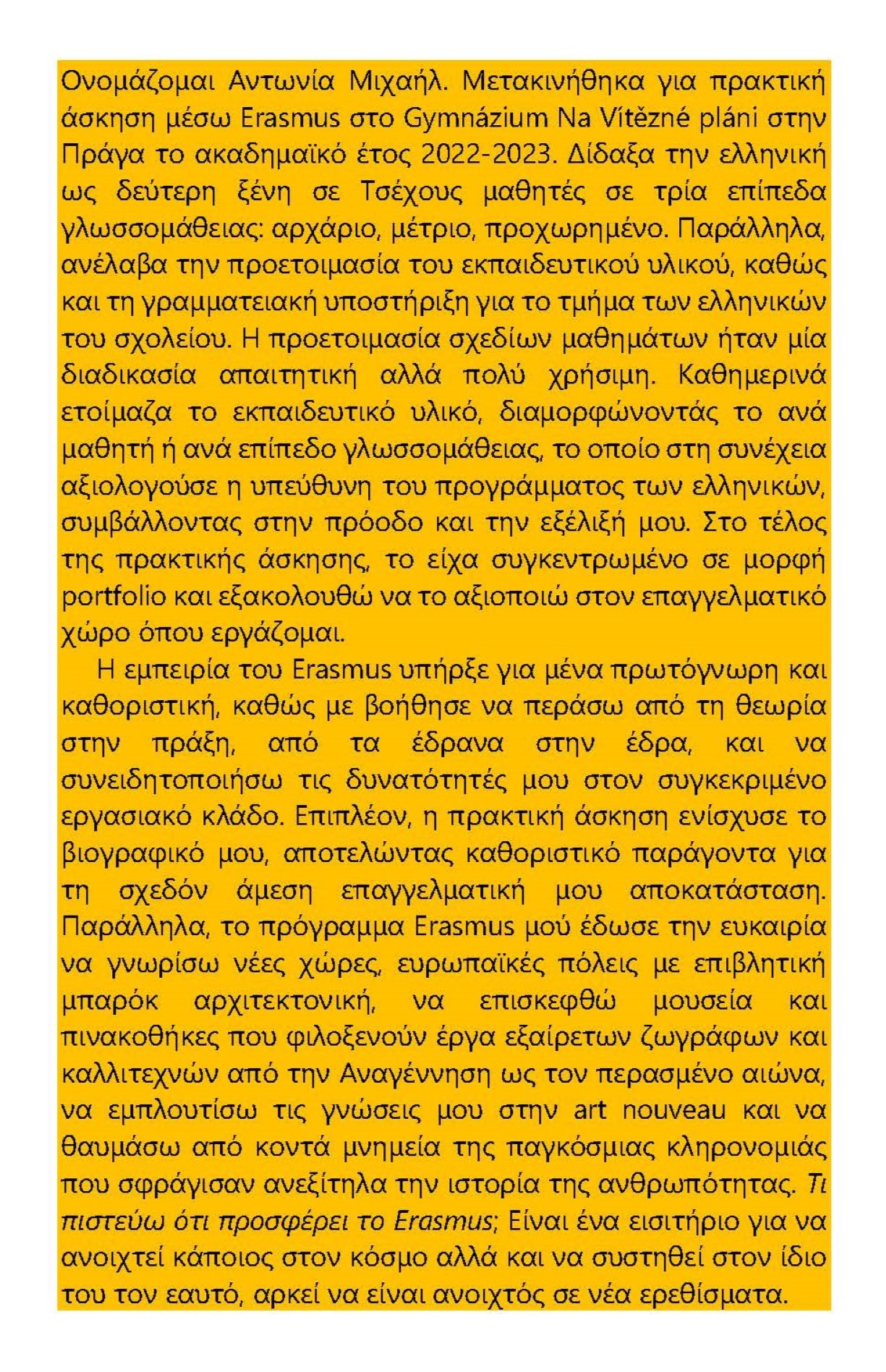 Ονομάζομαι Αντωνία Μιχαήλ. Μετακινήθηκα για πρακτική άσκηση μέσω Erasmus στο Gymnázium Na Vítězné pláni στην Πράγα το ακαδημαϊκό έτος 2022-2023. Δίδαξα την ελληνική ως δεύτερη ξένη σε Τσέχους μαθητές σε τρία επίπεδα γλωσσομάθειας: αρχάριο, μέτριο, προχωρημένο. Παράλληλα, ανέλαβα την προετοιμασία του εκπαιδευτικού υλικού, καθώς και τη γραμματειακή υποστήριξη για το τμήμα των ελληνικών του σχολείου. Η προετοιμασία σχεδίων μαθημάτων ήταν μία διαδικασία απαιτητική αλλά πολύ χρήσιμη. Καθημερινά ετοίμαζα το εκπαιδευτικό υλικό, διαμορφώνοντάς το ανά μαθητή ή ανά επίπεδο γλωσσομάθειας, το οποίο στη συνέχεια αξιολογούσε η υπεύθυνη του προγράμματος των ελληνικών, συμβάλλοντας στην πρόοδο και την εξέλιξή μου. Στο τέλος της πρακτικής άσκησης, το είχα συγκεντρωμένο σε μορφή portfolio και εξακολουθώ να το αξιοποιώ στον επαγγελματικό χώρο όπου εργάζομαι.

Η εμπειρία του Erasmus υπήρξε για μένα πρωτόγνωρη και καθοριστική, καθώς με βοήθησε να περάσω από τη θεωρία στην πράξη, από τα έδρανα στην έδρα, και να συνειδητοποιήσω τις δυνατότητές μου στον συγκεκριμένο εργασιακό κλάδο. Επιπλέον, η πρακτική άσκηση ενίσχυσε το βιογραφικό μου, αποτελώντας καθοριστικό παράγοντα για τη σχεδόν άμεση επαγγελματική μου αποκατάσταση. Παράλληλα, το πρόγραμμα Erasmus μού έδωσε την ευκαιρία να γνωρίσω νέες χώρες, ευρωπαϊκές πόλεις με επιβλητική μπαρόκ αρχιτεκτονική, να επισκεφθώ μουσεία και πινακοθήκες που φιλοξενούν έργα εξαίρετων ζωγράφων και καλλιτεχνών από την Αναγέννηση ως τον περασμένο αιώνα, να εμπλουτίσω τις γνώσεις μου στην art nouveau και να θαυμάσω από κοντά μνημεία της παγκόσμιας κληρονομιάς που σφράγισαν ανεξίτηλα την ιστορία της ανθρωπότητας. Τι πιστεύω ότι προσφέρει το Erasmus; Είναι ένα εισιτήριο για να ανοιχτεί κάποιος στον κόσμο αλλά και να συστηθεί στον ίδιο του τον εαυτό, αρκεί να είναι ανοιχτός σε νέα ερεθίσματα.